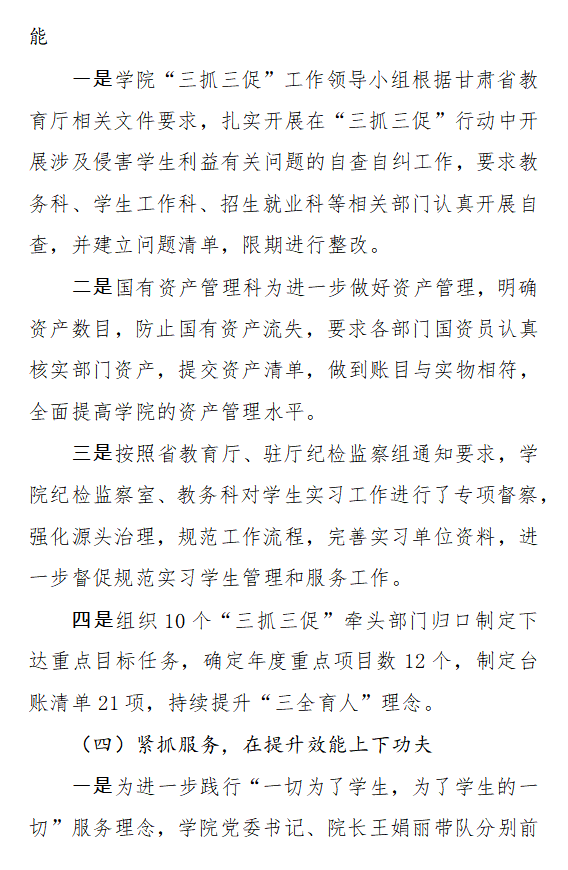 能

一是学院“三抓三促”工作领导小组根据甘肃省教育厅相关文件要求，扎实开展在“三抓三促”行动中开展涉及侵害学生利益有关问题的自查自纠工作，要求教务科、学生工作科、招生就业科等相关部门认真开展自查，并建立问题清单，限期进行整改。

二是国有资产管理科为进一步做好资产管理，明确资产数目，防止国有资产流失，要求各部门国资员认真核实部门资产，提交资产清单，做到账目与实物相符，全面提高学院的资产管理水平。

三是按照省教育厅、驻厅纪检监察组通知要求，学院纪检监察室、教务科对学生实习工作进行了专项督察，强化源头治理，规范工作流程，完善实习单位资料，进一步督促规范实习学生管理和服务工作。

四是组织10个“三抓三促”牵头部门归口制定下达重点目标任务，确定年度重点项目数12个，制定台账清单21项，持续提升“三全育人”理念。

（四）紧抓服务，在提升效能上下功夫

一是为进一步践行“一切为了学生，为了学生的一切”服务理念，学院党委书记、院长王娟丽带队分别前